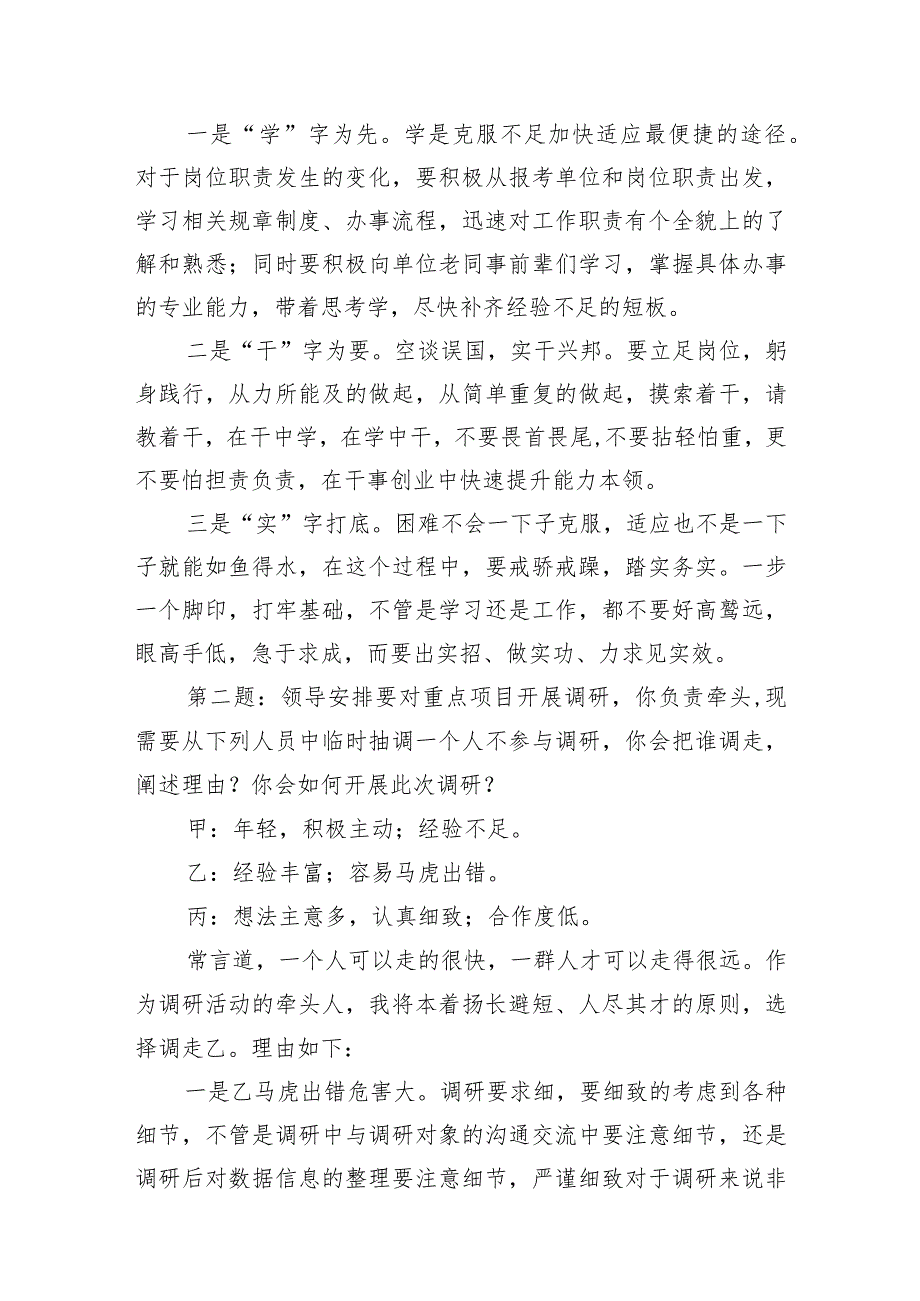 一是“学”字为先。学是克服不足加快适应最便捷的途径。对于岗位职责发生的变化，要积极从报考单位和岗位职责出发，学习相关规章制度、办事流程，迅速对工作职责有个全貌上的了解和熟悉；同时要积极向单位老同事前辈们学习，掌握具体办事的专业能力，带着思考学，尽快补齐经验不足的短板。

二是“干”字为要。空谈误国，实干兴邦。要立足岗位，躬身践行，从力所能及的做起，从简单重复的做起，摸索着干，请教着干，在干中学，在学中干，不要畏首畏尾,不要拈轻怕重，更不要怕担责负责，在干事创业中快速提升能力本领。

三是“实”字打底。困难不会一下子克服，适应也不是一下子就能如鱼得水，在这个过程中，要戒骄戒躁，踏实务实。一步一个脚印，打牢基础，不管是学习还是工作，都不要好高骛远，眼高手低，急于求成，而要出实招、做实功、力求见实效。

第二题：领导安排要对重点项目开展调研，你负责牵头,现需要从下列人员中临时抽调一个人不参与调研，你会把谁调走，阐述理由？你会如何开展此次调研？

甲：年轻，积极主动；经验不足。

乙：经验丰富；容易马虎出错。

丙：想法主意多，认真细致；合作度低。

常言道，一个人可以走的很快，一群人才可以走得很远。作为调研活动的牵头人，我将本着扬长避短、人尽其才的原则，选择调走乙。理由如下：

一是乙马虎出错危害大。调研要求细，要细致的考虑到各种细节，不管是调研中与调研对象的沟通交流中要注意细节，还是调研后对数据信息的整理要注意细节，严谨细致对于调研来说非